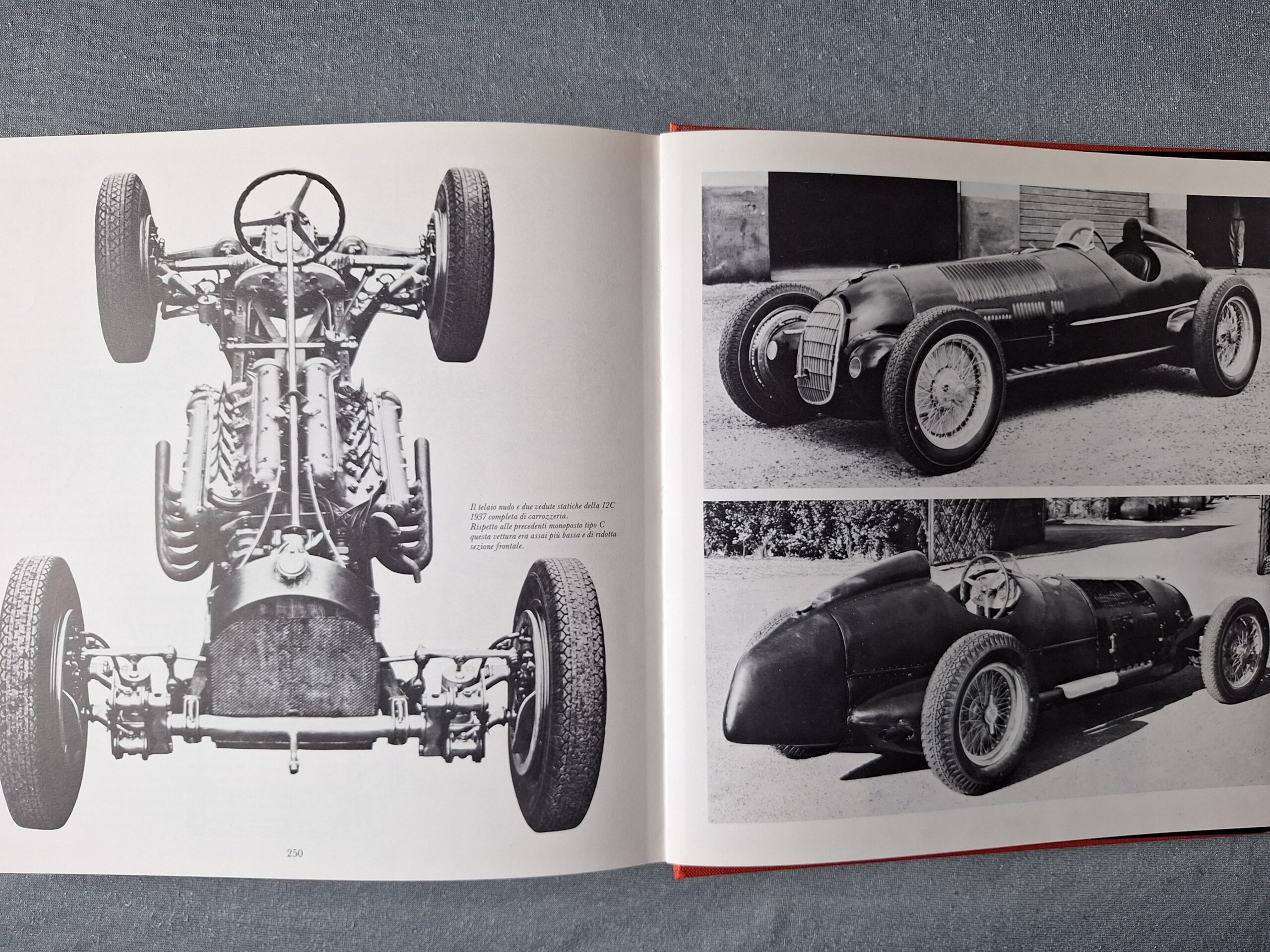 Il telaio nudo e due vedute statiche della 12C 1937 completa di carrozzeria. Rispetto alle precedenti monoposto tipo C questa vettura era assai più bassa e di ridotta sezione frontale.

250